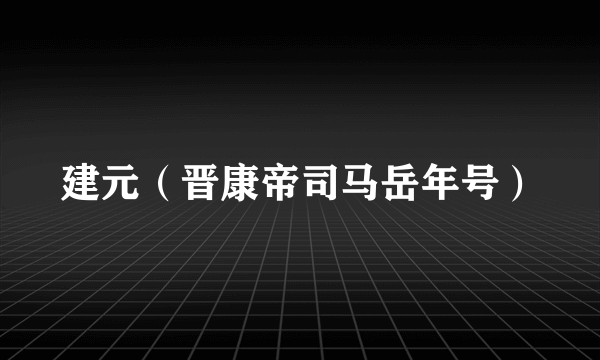 建元（晋康帝司马岳年号）